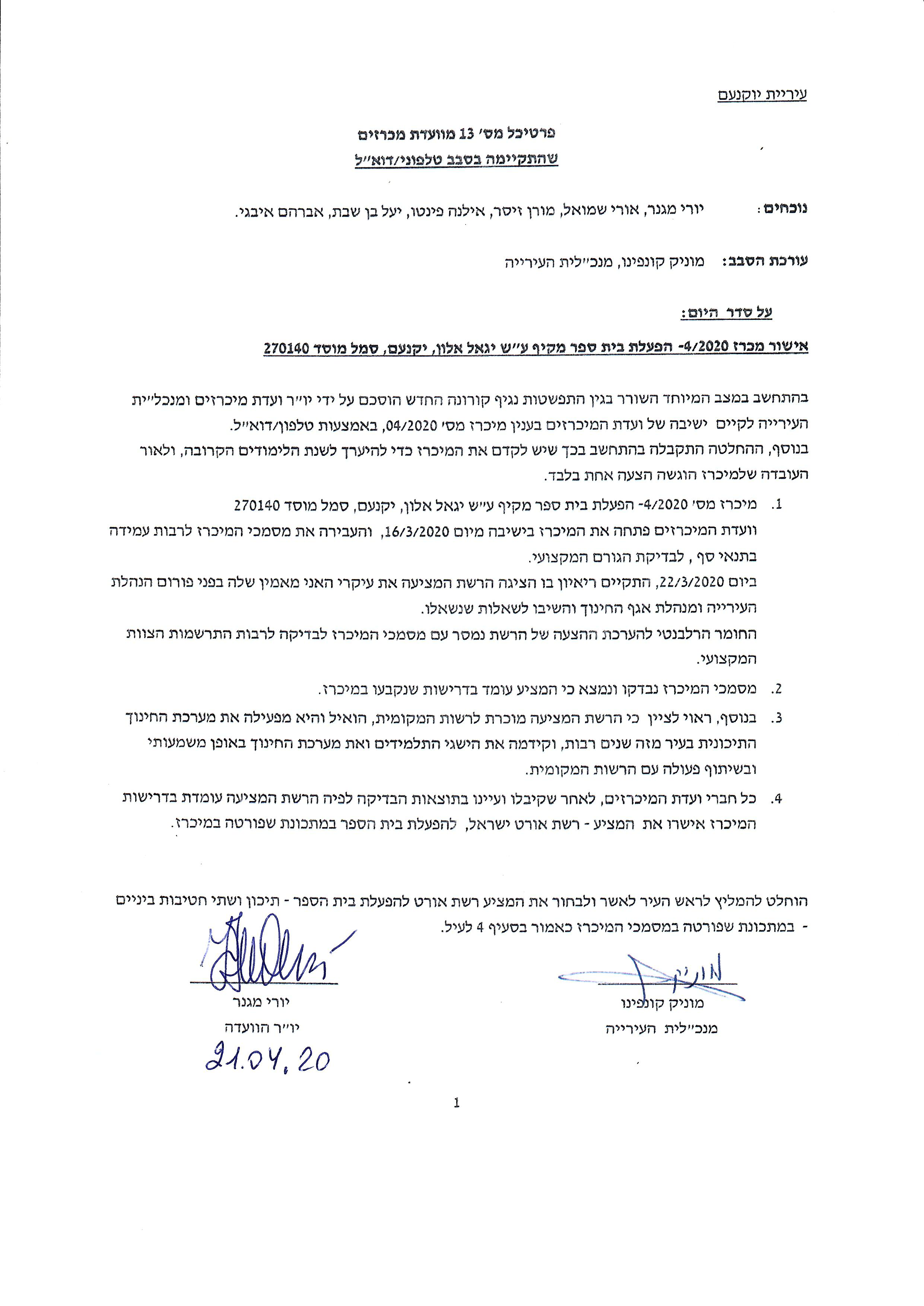 עיריית יוקנעם

פרטיכל מס' 13 מוועדת מכרזים
שהתקיימה בסבב טלפוני/דוא"ל

נוכחים: יורי מגנר, אורי שמואל, מורן זיסר, אילנה פינטו, יעל בן שבת, אברהם איבגי.

עורכת הסבב: מוניק קונפינו, מנכ"לית העירייה

על סדר היום:

אישור מכרז 4/2020- הפעלת בית ספר מקיף ע"ש יגאל אלון, יקנעם, סמל מוסד 270140

בהתחשב במצב המיוחד השורר בגין התפשטות נגיף קורונה החדש הוסכם על ידי יו"ר ועדת מיכרזים ומנכל"ית העירייה לקיים ישיבה של ועדת המיכרזים בענין מיכרז מס' 04/2020, באמצעות טלפון/דוא"ל.
בנוסף, ההחלטה התקבלה בהתחשב בכך שיש לקדם את המיכרז כדי להיערך לשנת הלימודים הקרובה, ולאור העובדה שלמיכרז הוגשה הצעה אחת בלבד.

1. מיכרז מס' 4/2020- הפעלת בית ספר מקיף ע"ש יגאל אלון, יקנעם, סמל מוסד 270140
וועדת המיכרזים פתחה את המיכרז בישיבה מיום 16/3/2020, והעבירה את מסמכי המיכרז לרבות עמידה בתנאי סף , לבדיקת הגורם המקצועי.
ביום 22/3/2020, התקיים ריאיון בו הציגה הרשת המציעה את עיקרי האני מאמין שלה בפני פורום הנהלת העירייה ומנהלת אגף החינוך והשיבו לשאלות שנשאלו.
החומר הרלבנטי להערכת ההצעה של הרשת נמסר עם מסמכי המיכרז לבדיקה לרבות התרשמות הצוות המקצועי.

2. מסמכי המיכרז נבדקו ונמצא כי המציע עומד בדרישות שנקבעו במיכרז.

3. בנוסף, ראוי לציין כי הרשת המציעה מוכרת לרשות המקומית, הואיל והיא מפעילה את מערכת החינוך התיכונית בעיר מזה שנים רבות, וקידמה את הישגי התלמידים ואת מערכת החינוך באופן משמעותי ובשיתוף פעולה עם הרשות המקומית.

4. כל חברי ועדת המיכרזים, לאחר שקיבלו ועיינו בתוצאות הבדיקה לפיה הרשת המציעה עומדת בדרישות המיכרז אישרו את המציע - רשת אורט ישראל, להפעלת בית הספר במתכונת שפורטה במיכרז.

הוחלט להמליץ לראש העיר לאשר ולבחור את המציע רשת אורט להפעלת בית הספר - תיכון ושתי חטיבות ביניים - במתכונת שפורטה במסמכי המיכרז כאמור בסעיף 4 לעיל.

מוניק
מוניק קונפינו
מנכ"לית העירייה

יורי מגנר
יו"ר הוועדה
21.04.20

1